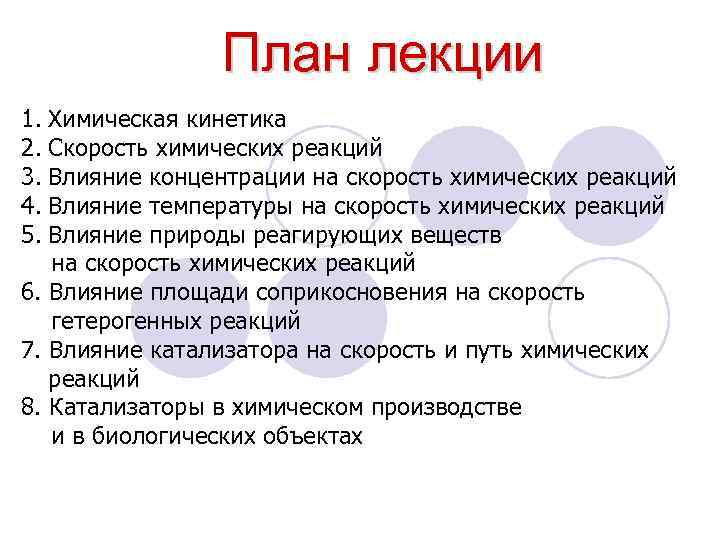 План лекции

1. Химическая кинетика
2. Скорость химических реакций
3. Влияние концентрации на скорость химических реакций
4. Влияние температуры на скорость химических реакций
5. Влияние природы реагирующих веществ на скорость химических реакций
6. Влияние площади соприкосновения на скорость гетерогенных реакций
7. Влияние катализатора на скорость и путь химических реакций
8. Катализаторы в химическом производстве и в биологических объектах